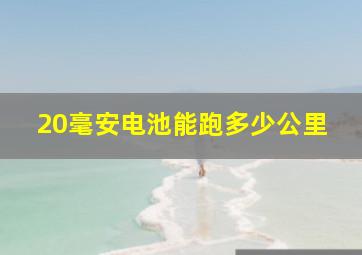 20毫安电池能跑多少公里